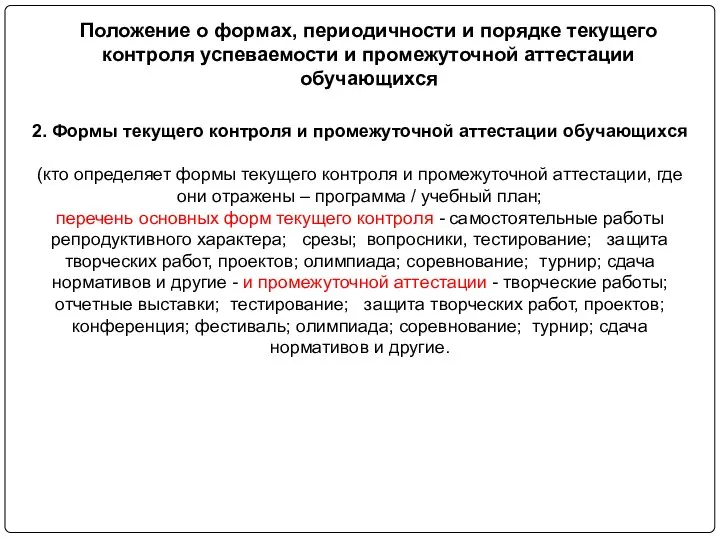 Положение о формах, периодичности и порядке текущего контроля успеваемости и промежуточной аттестации обучающихся

2. Формы текущего контроля и промежуточной аттестации обучающихся

(кто определяет формы текущего контроля и промежуточной аттестации, где они отражены – программа / учебный план;
перечень основных форм текущего контроля - самостоятельные работы репродуктивного характера; срезы; вопросники, тестирование; защита творческих работ, проектов; олимпиада; соревнование; турнир; сдача нормативов и другие - и промежуточной аттестации - творческие работы; отчетные выставки; тестирование; защита творческих работ, проектов; конференция; фестиваль; олимпиада; соревнование; турнир; сдача нормативов и другие.